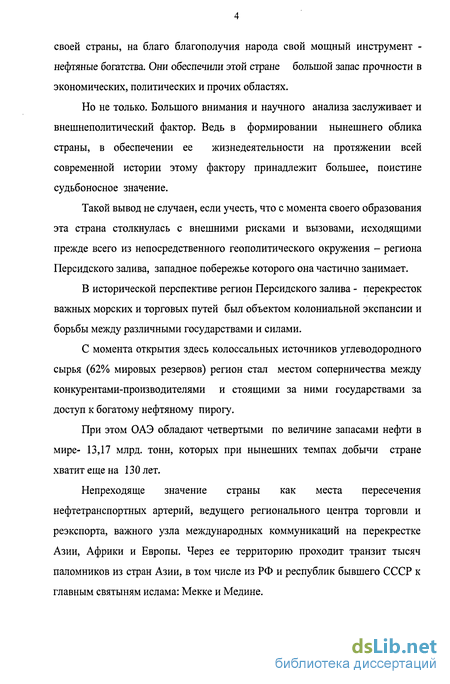 4

своей страны, на благо благополучия народа свой мощный инструмент - нефтяные богатства. Они обеспечили этой стране большой запас прочности в экономических, политических и прочих областях.

Но не только. Большого внимания и научного анализа заслуживает и внешнеполитический фактор. Ведь в формировании нынешнего облика страны, в обеспечении ее жизнедеятельности на протяжении всей современной истории этому фактору принадлежит большее, поистине судьбоносное значение.

Такой вывод не случаен, если учесть, что с момента своего образования эта страна столкнулась с внешними рисками и вызовами, исходящими прежде всего из непосредственного геополитического окружения – региона Персидского залива, западное побережье которого она частично занимает.

В исторической перспективе регион Персидского залива - перекресток важных морских и торговых путей был объектом колониальной экспансии и борьбы между различными государствами и силами.

С момента открытия здесь колоссальных источников углеводородного сырья (62% мировых резервов) регион стал местом соперничества между конкурентами-производителями и стоящими за ними государствами за доступ к богатому нефтяному пирогу.

При этом ОАЭ обладают четвертыми по величине запасами нефти в мире- 13,17 млрд. тонн, которых при нынешних темпах добычи стране хватит еще на 130 лет.

Непреходяще значение страны как места пересечения нефтетранспортных артерий, ведущего регионального центра торговли и реэкспорта, важного узла международных коммуникаций на перекрестке Азии, Африки и Европы. Через ее территорию проходит транзит тысяч паломников из стран Азии, в том числе из РФ и республик бывшего СССР к главным святыням ислама: Мекке и Медине.

dsLib.net
библиотека диссертаций